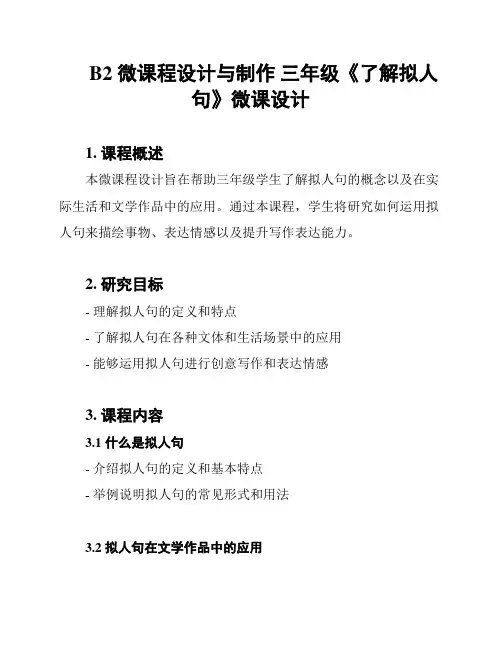 B2 微课程设计与制作 三年级《了解拟人句》微课设计

1. 课程概述

本微课程设计旨在帮助三年级学生了解拟人句的概念以及在实际生活和文学作品中的应用。通过本课程，学生将研究如何运用拟人句来描绘事物、表达情感以及提升写作表达能力。

2. 研究目标

- 理解拟人句的定义和特点

- 了解拟人句在各种文体和生活场景中的应用

- 能够运用拟人句进行创意写作和表达情感

3. 课程内容

3.1 什么是拟人句

- 介绍拟人句的定义和基本特点

- 举例说明拟人句的常见形式和用法

3.2 拟人句在文学作品中的应用